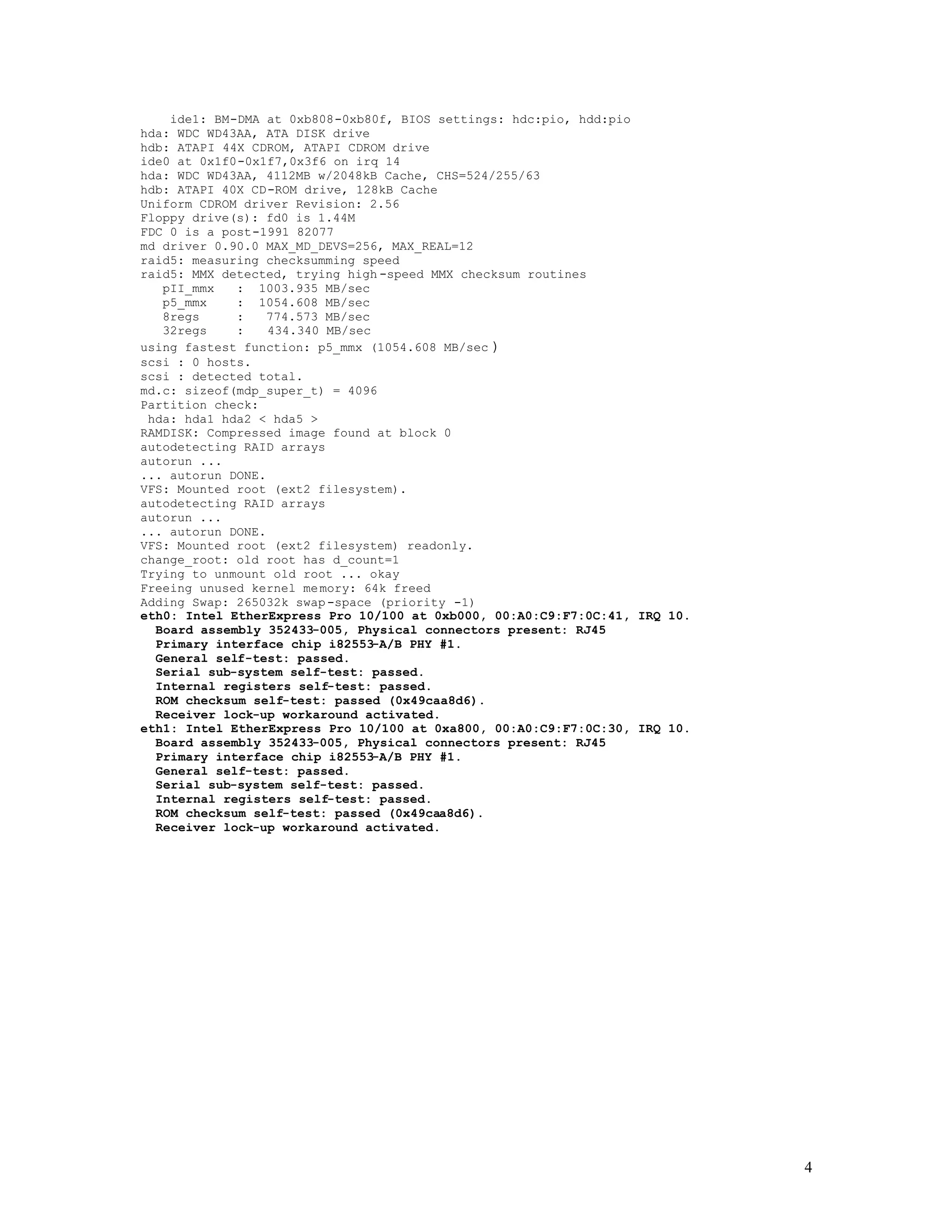 ide1: BM-DMA at 0xb808-0xb80f, BIOS settings: hdc:pio, hdd:pio
hda: WDC WD43AA, ATA DISK drive
hdb: ATAPI 44X CDROM, ATAPI CDROM drive
ide0 at 0x1f0-0x1f7,0x3f6 on irq 14
hda: WDC WD43AA, 4112MB w/2048kB Cache, CHS=524/255/63
hdb: ATAPI 40X CD-ROM drive, 128kB Cache
Uniform CDROM driver Revision: 2.56
Floppy drive(s): fd0 is 1.44M
FDC 0 is a post-1991 82077
md driver 0.90.0 MAX_MD_DEVS=256, MAX_REAL=12
raid5: measuring checksumming speed
raid5: MMX detected, trying high-speed MMX checksum routines
pII_mmx : 1003.935 MB/sec
p5_mmx : 1054.608 MB/sec
8regs : 774.573 MB/sec
32regs : 434.340 MB/sec
using fastest function: p5_mmx (1054.608 MB/sec)
scsi : 0 hosts.
scsi : detected total.
md.c: sizeof(mdp_super_t) = 4096
Partition check:
hda: hda1 hda2 < hda5 >
RAMDISK: Compressed image found at block 0
autodetecting RAID arrays
autorun ...
... autorun DONE.
VFS: Mounted root (ext2 filesystem).
autodetecting RAID arrays
autorun ...
... autorun DONE.
VFS: Mounted root (ext2 filesystem) readonly.
change_root: old root has d_count=1
Trying to unmount old root ... okay
Freeing unused kernel memory: 64k freed
Adding Swap: 265032k swap-space (priority -1)
eth0: Intel EtherExpress Pro 10/100 at 0xb000, 00:A0:C9:F7:0C:41, IRQ 10.
Board assembly 352433-005, Physical connectors present: RJ45
Primary interface chip i82553-A/B PHY #1.
General self-test: passed.
Serial sub-system self-test: passed.
Internal registers self-test: passed.
ROM checksum self-test: passed (0x49caa8d6).
Receiver lock-up workaround activated.
eth1: Intel EtherExpress Pro 10/100 at 0xa800, 00:A0:C9:F7:0C:30, IRQ 10.
Board assembly 352433-005, Physical connectors present: RJ45
Primary interface chip i82553-A/B PHY #1.
General self-test: passed.
Serial sub-system self-test: passed.
Internal registers self-test: passed.
ROM checksum self-test: passed (0x49caa8d6).
Receiver lock-up workaround activated.

4